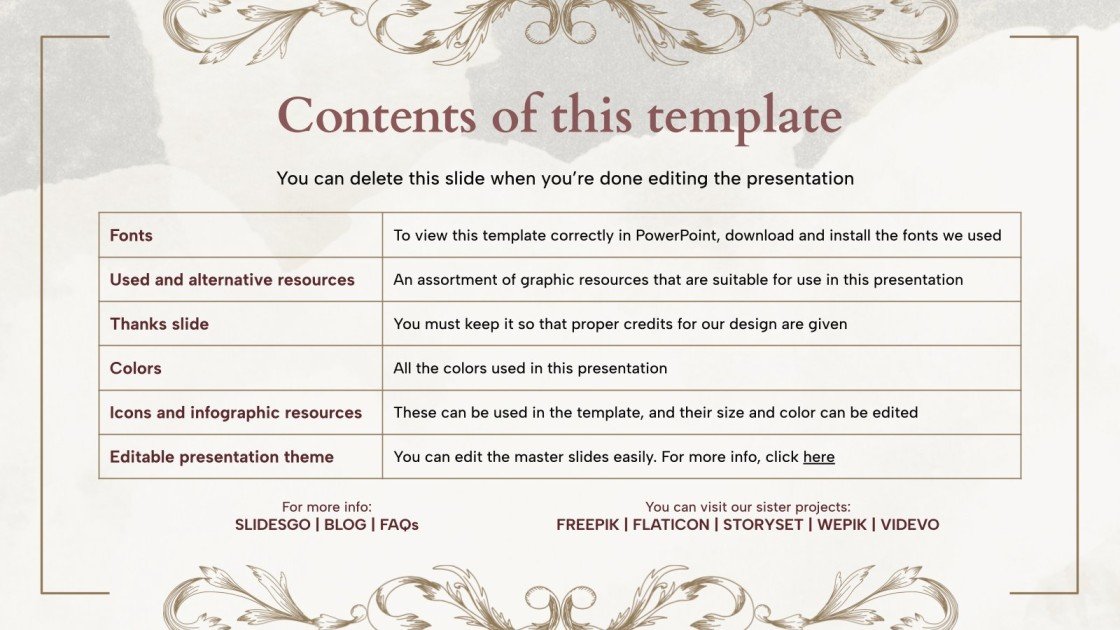 Contents of this template

You can delete this slide when you're done editing the presentation

| Fonts | To view this template correctly in PowerPoint, download and install the fonts we used |
|---|---|
| Used and alternative resources | An assortment of graphic resources that are suitable for use in this presentation |
| Thanks slide | You must keep it so that proper credits for our design are given |
| Colors | All the colors used in this presentation |
| Icons and infographic resources | These can be used in the template, and their size and color can be edited |
| Editable presentation theme | You can edit the master slides easily. For more info, click here |

For more info:
SLIDESGO | BLOG | FAQs

You can visit our sister projects:
FREEPIK | FLATICON | STORYSET | WEPIK | VIDEVO